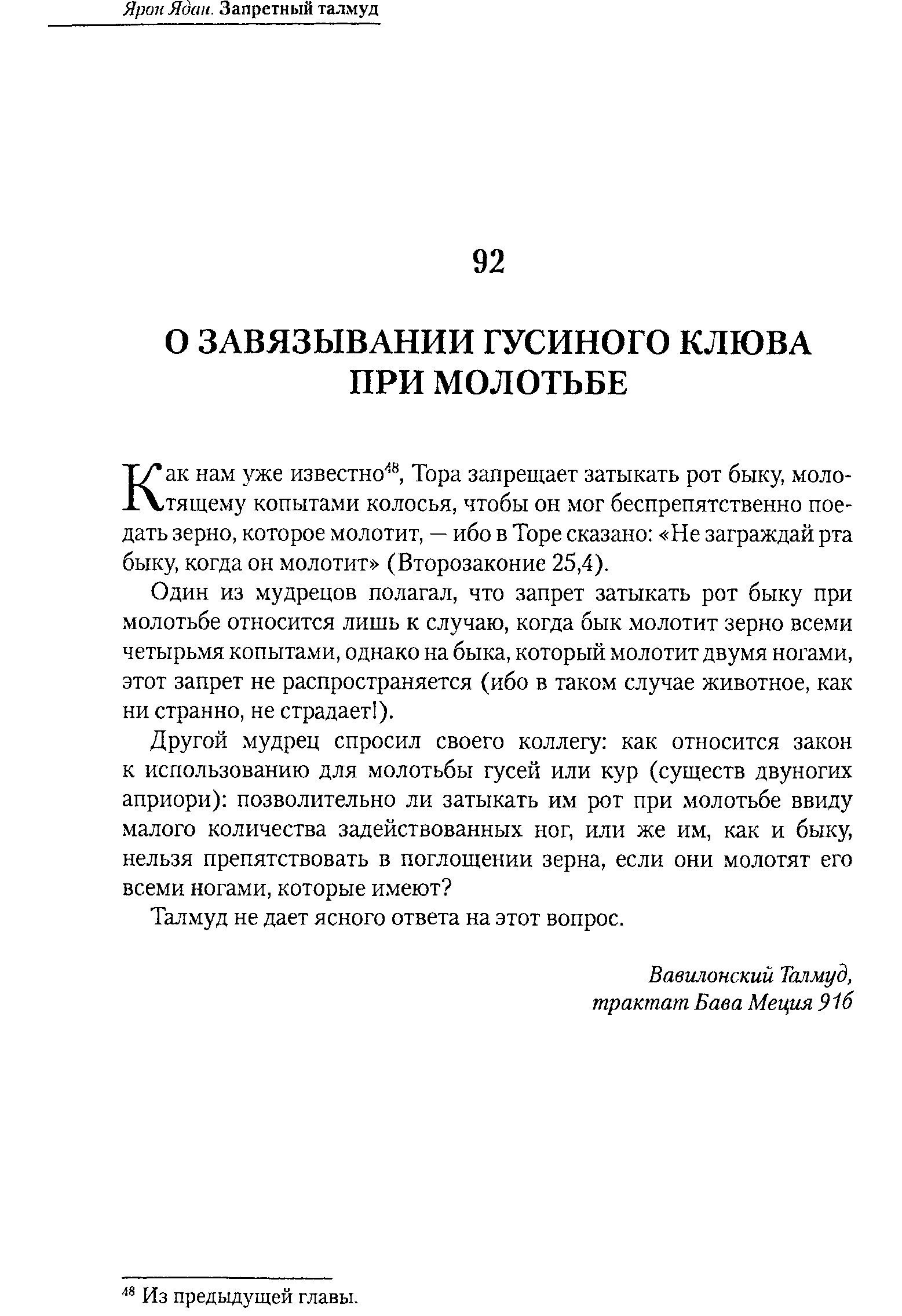 Ярон Ядан. Запретный талмуд

92

О ЗАВЯЗЫВАНИИ ГУСИНОГО КЛЮВА ПРИ МОЛОТЬБЕ

Как нам уже известно$^{48}$, Тора запрещает затыкать рот быку, молотящему копытами колосья, чтобы он мог беспрепятственно поедать зерно, которое молотит, — ибо в Торе сказано: «Не заграждай рта быку, когда он молотит» (Второзаконие 25,4).

Один из мудрецов полагал, что запрет затыкать рот быку при молотьбе относится лишь к случаю, когда бык молотит зерно всеми четырьмя копытами, однако на быка, который молотит двумя ногами, этот запрет не распространяется (ибо в таком случае животное, как ни странно, не страдает!).

Другой мудрец спросил своего коллегу: как относится закон к использованию для молотьбы гусей или кур (существ двуногих априори): позволительно ли затыкать им рот при молотьбе ввиду малого количества задействованных ног, или же им, как и быку, нельзя препятствовать в поглощении зерна, если они молотят его всеми ногами, которые имеют?

Талмуд не дает ясного ответа на этот вопрос.

Вавилонский Талмуд, трактат Бава Меция 91б

$^{48}$ Из предыдущей главы.